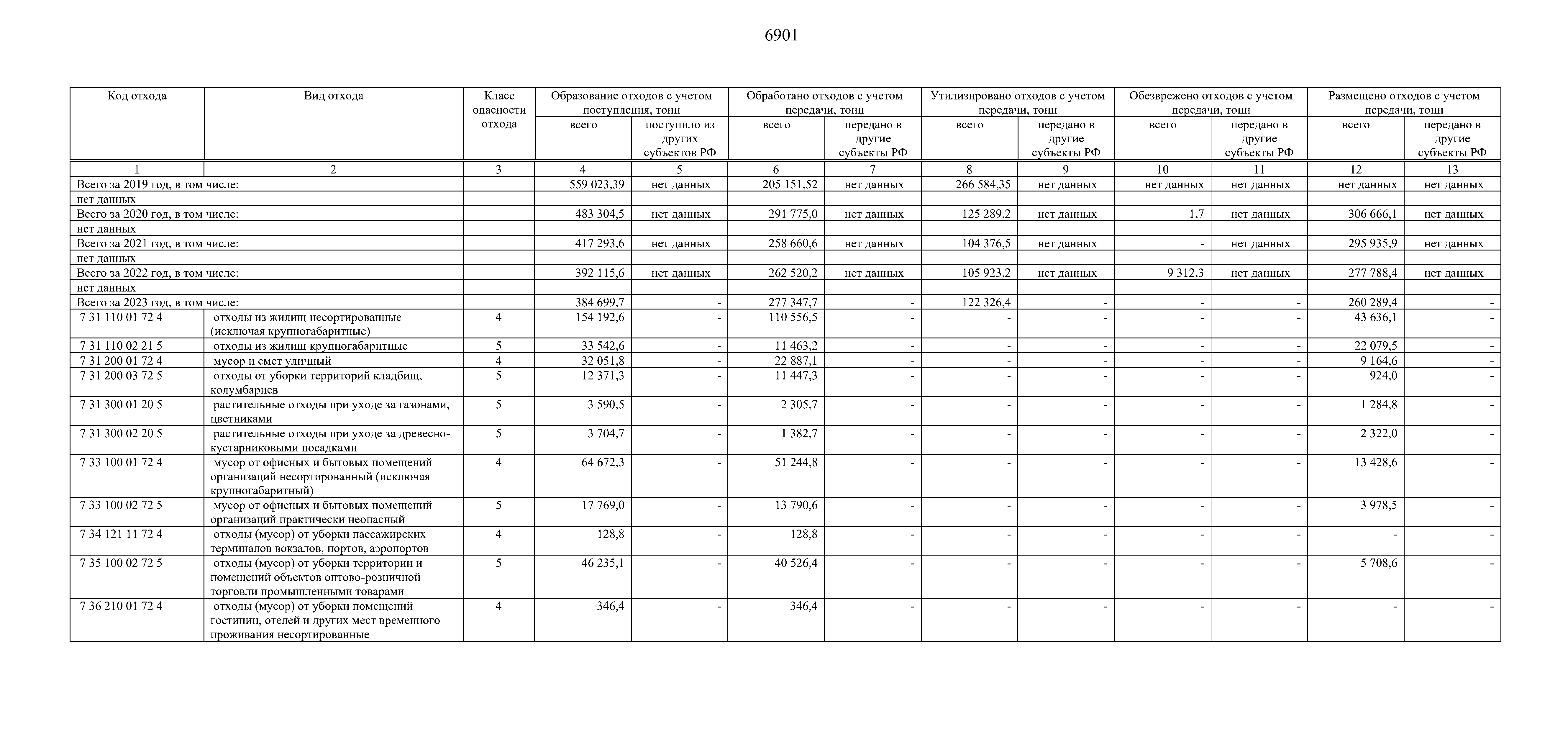 6901

| Код отхода | Вид отхода | Класс опасности отхода | Образование отходов с учетом поступления, тонн всего | Образование отходов с учетом поступления, тонн поступило из других субъектов РФ | Обработано отходов с учетом передачи, тонн всего | Обработано отходов с учетом передачи, тонн передано в другие субъекты РФ | Утилизировано отходов с учетом передачи, тонн всего | Утилизировано отходов с учетом передачи, тонн передано в другие субъекты РФ | Обезврежено отходов с учетом передачи, тонн всего | Обезврежено отходов с учетом передачи, тонн передано в другие субъекты РФ | Размещено отходов с учетом передачи, тонн всего | Размещено отходов с учетом передачи, тонн передано в другие субъекты РФ |
|---|---|---|---|---|---|---|---|---|---|---|---|---|
| 1 | 2 | 3 | 4 | 5 | 6 | 7 | 8 | 9 | 10 | 11 | 12 | 13 |
| Всего за 2019 год, в том числе: | | | 559 023,39 | нет данных | 205 151,52 | нет данных | 266 584,35 | нет данных | нет данных | нет данных | нет данных | нет данных |
| нет данных | | | | | | | | | | | | |
| Всего за 2020 год, в том числе: | | | 483 304,5 | нет данных | 291 775,0 | нет данных | 125 289,2 | нет данных | 1,7 | нет данных | 306 666,1 | нет данных |
| нет данных | | | | | | | | | | | | |
| Всего за 2021 год, в том числе: | | | 417 293,6 | нет данных | 258 660,6 | нет данных | 104 376,5 | нет данных | - | нет данных | 295 935,9 | нет данных |
| нет данных | | | | | | | | | | | | |
| Всего за 2022 год, в том числе: | | | 392 115,6 | нет данных | 262 520,2 | нет данных | 105 923,2 | нет данных | 9 312,3 | нет данных | 277 788,4 | нет данных |
| нет данных | | | | | | | | | | | | |
| Всего за 2023 год, в том числе: | | | 384 699,7 | - | 277 347,7 | - | 122 326,4 | - | - | - | 260 289,4 | - |
| 7 31 110 01 72 4 | отходы из жилищ несортированные (исключая крупногабаритные) | 4 | 154 192,6 | - | 110 556,5 | - | - | - | - | - | 43 636,1 | - |
| 7 31 110 02 21 5 | отходы из жилищ крупногабаритные | 5 | 33 542,6 | - | 11 463,2 | - | - | - | - | - | 22 079,5 | - |
| 7 31 200 01 72 4 | мусор и смет уличный | 4 | 32 051,8 | - | 22 887,1 | - | - | - | - | - | 9 164,6 | - |
| 7 31 200 03 72 5 | отходы от уборки территорий кладбищ, колумбариев | 5 | 12 371,3 | - | 11 447,3 | - | - | - | - | - | 924,0 | - |
| 7 31 300 01 20 5 | растительные отходы при уходе за газонами, цветниками | 5 | 3 590,5 | - | 2 305,7 | - | - | - | - | - | 1 284,8 | - |
| 7 31 300 02 20 5 | растительные отходы при уходе за древесно-кустарниковыми посадками | 5 | 3 704,7 | - | 1 382,7 | - | - | - | - | - | 2 322,0 | - |
| 7 33 100 01 72 4 | мусор от офисных и бытовых помещений организаций несортированный (исключая крупногабаритный) | 4 | 64 672,3 | - | 51 244,8 | - | - | - | - | - | 13 428,6 | - |
| 7 33 100 02 72 5 | мусор от офисных и бытовых помещений организаций практически неопасный | 5 | 17 769,0 | - | 13 790,6 | - | - | - | - | - | 3 978,5 | - |
| 7 34 121 11 72 4 | отходы (мусор) от уборки пассажирских терминалов вокзалов, портов, аэропортов | 4 | 128,8 | - | 128,8 | - | - | - | - | - | - | - |
| 7 35 100 02 72 5 | отходы (мусор) от уборки территории и помещений объектов оптово-розничной торговли промышленными товарами | 5 | 46 235,1 | - | 40 526,4 | - | - | - | - | - | 5 708,6 | - |
| 7 36 210 01 72 4 | отходы (мусор) от уборки помещений гостиниц, отелей и других мест временного проживания несортированные | 4 | 346,4 | - | 346,4 | - | - | - | - | - | - | - |